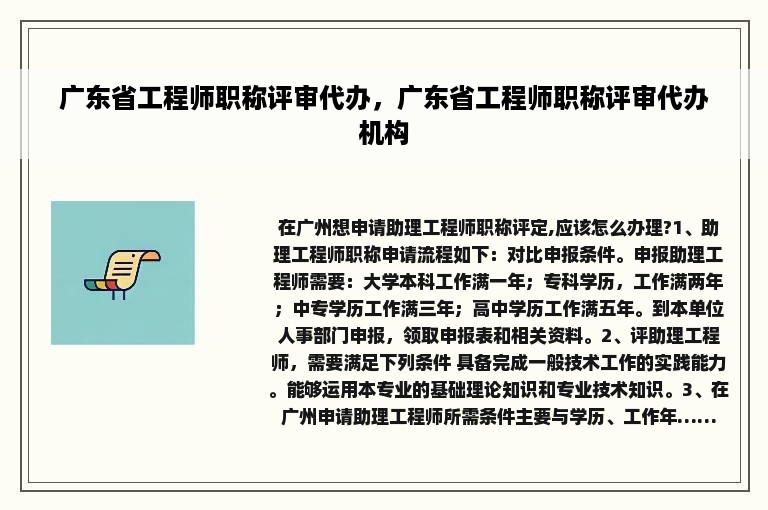 广东省工程师职称评审代办，广东省工程师职称评审代办机构

在广州想申请助理工程师职称评定,应该怎么办理?1、助理工程师职称申请流程如下：对比申报条件。申报助理工程师需要：大学本科工作满一年；专科学历，工作满两年；中专学历工作满三年；高中学历工作满五年。到本单位人事部门申报，领取申报表和相关资料。2、评助理工程师，需要满足下列条件 具备完成一般技术工作的实践能力。能够运用本专业的基础理论知识和专业技术知识。3、在广州申请助理工程师所需条件主要与学历、工作年......